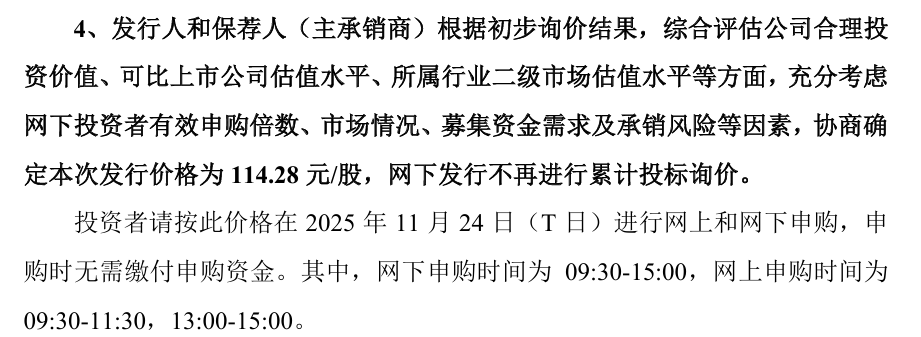 4、发行人和保荐人（主承销商）根据初步询价结果，综合评估公司合理投资价值、可比上市公司估值水平、所属行业二级市场估值水平等方面，充分考虑网下投资者有效申购倍数、市场情况、募集资金需求及承销风险等因素，协商确定本次发行价格为 114.28 元/股，网下发行不再进行累计投标询价。

投资者请按此价格在 2025 年 11 月 24 日（T 日）进行网上和网下申购，申购时无需缴付申购资金。其中，网下申购时间为 09:30-15:00，网上申购时间为 09:30-11:30，13:00-15:00。